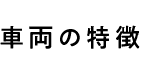 車両の特徴